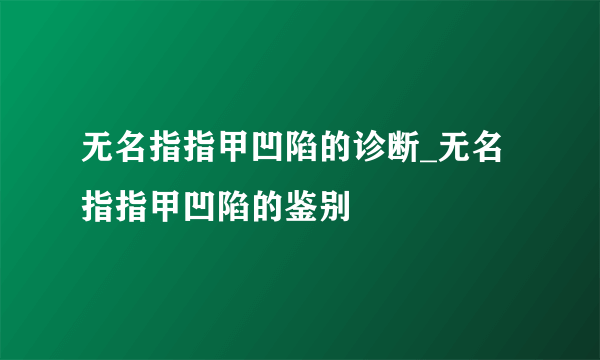 无名指指甲凹陷的诊断_无名指指甲凹陷的鉴别